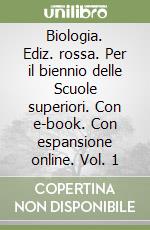 unilibro

Biologia. Ediz. rossa. Per il biennio delle Scuole superiori. Con e-book. Con espansione online. Vol. 1

COPERTINA NON DISPONIBILE